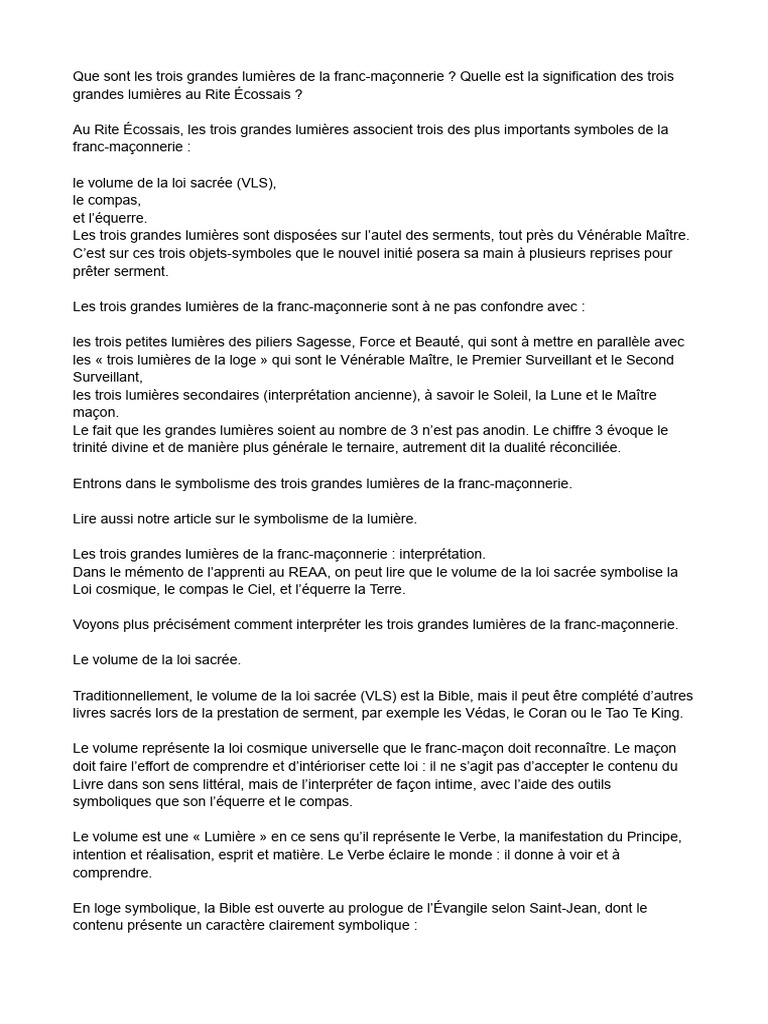 Que sont les trois grandes lumières de la franc-maçonnerie ? Quelle est la signification des trois grandes lumières au Rite Écossais ?

Au Rite Écossais, les trois grandes lumières associent trois des plus importants symboles de la franc-maçonnerie :

le volume de la loi sacrée (VLS),
le compas,
et l'équerre.
Les trois grandes lumières sont disposées sur l'autel des serments, tout près du Vénérable Maître. C'est sur ces trois objets-symboles que le nouvel initié posera sa main à plusieurs reprises pour prêter serment.

Les trois grandes lumières de la franc-maçonnerie sont à ne pas confondre avec :

les trois petites lumières des piliers Sagesse, Force et Beauté, qui sont à mettre en parallèle avec les « trois lumières de la loge » qui sont le Vénérable Maître, le Premier Surveillant et le Second Surveillant,
les trois lumières secondaires (interprétation ancienne), à savoir le Soleil, la Lune et le Maître maçon.
Le fait que les grandes lumières soient au nombre de 3 n'est pas anodin. Le chiffre 3 évoque le trinité divine et de manière plus générale le ternaire, autrement dit la dualité réconciliée.

Entrons dans le symbolisme des trois grandes lumières de la franc-maçonnerie.

Lire aussi notre article sur le symbolisme de la lumière.

Les trois grandes lumières de la franc-maçonnerie : interprétation.
Dans le mémento de l'apprenti au REAA, on peut lire que le volume de la loi sacrée symbolise la Loi cosmique, le compas le Ciel, et l'équerre la Terre.

Voyons plus précisément comment interpréter les trois grandes lumières de la franc-maçonnerie.

Le volume de la loi sacrée.

Traditionnellement, le volume de la loi sacrée (VLS) est la Bible, mais il peut être complété d'autres livres sacrés lors de la prestation de serment, par exemple les Védas, le Coran ou le Tao Te King.

Le volume représente la loi cosmique universelle que le franc-maçon doit reconnaître. Le maçon doit faire l'effort de comprendre et d'intérioriser cette loi : il ne s'agit pas d'accepter le contenu du Livre dans son sens littéral, mais de l'interpréter de façon intime, avec l'aide des outils symboliques que son l'équerre et le compas.

Le volume est une « Lumière » en ce sens qu'il représente le Verbe, la manifestation du Principe, intention et réalisation, esprit et matière. Le Verbe éclaire le monde : il donne à voir et à comprendre.

En loge symbolique, la Bible est ouverte au prologue de l'Évangile selon Saint-Jean, dont le contenu présente un caractère clairement symbolique :